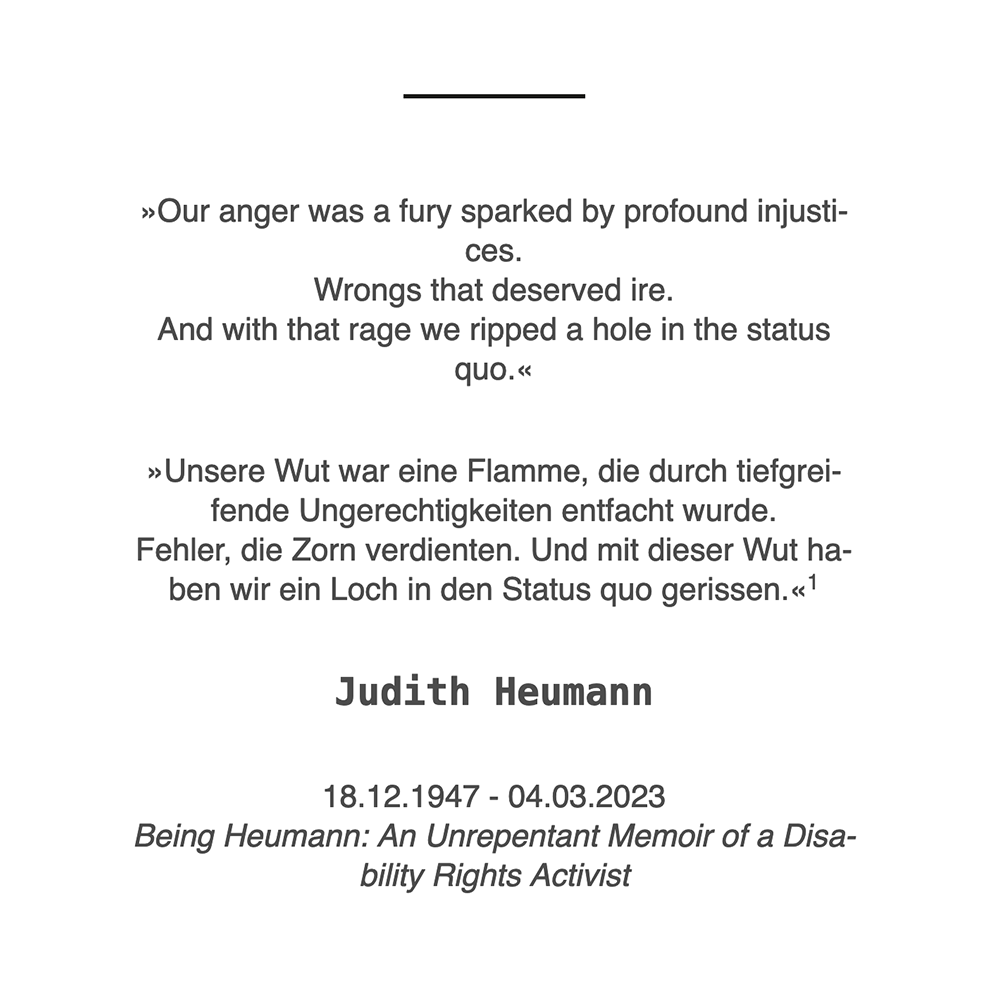 »Our anger was a fury sparked by profound injustices.
Wrongs that deserved ire.
And with that rage we ripped a hole in the status quo.«

»Unsere Wut war eine Flamme, die durch tiefgreifende Ungerechtigkeiten entfacht wurde.
Fehler, die Zorn verdienten. Und mit dieser Wut haben wir ein Loch in den Status quo gerissen.«$^1$

Judith Heumann

18.12.1947 - 04.03.2023
Being Heumann: An Unrepentant Memoir of a Disability Rights Activist